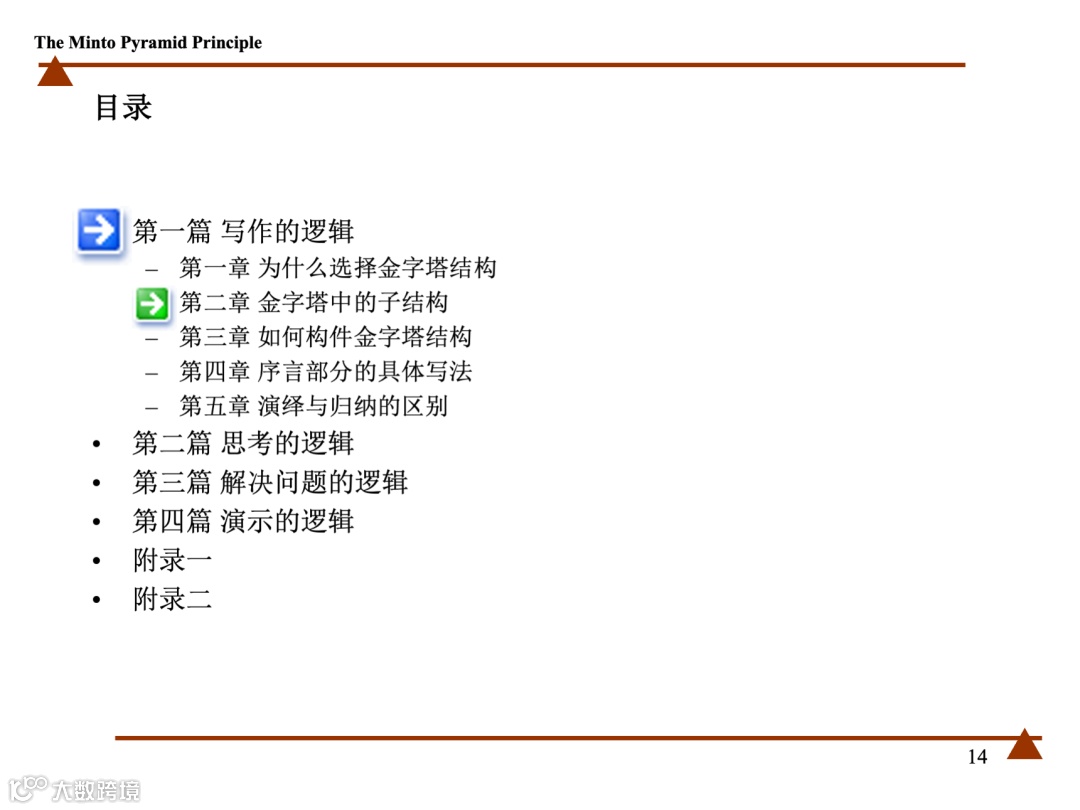 The Minto Pyramid Principle

目录

第一篇 写作的逻辑
– 第一章 为什么选择金字塔结构
第二章 金字塔中的子结构
– 第三章 如何构件金字塔结构
– 第四章 序言部分的具体写法
– 第五章 演绎与归纳的区别
• 第二篇 思考的逻辑
• 第三篇 解决问题的逻辑
• 第四篇 演示的逻辑
• 附录一
• 附录二

14

大数跨境